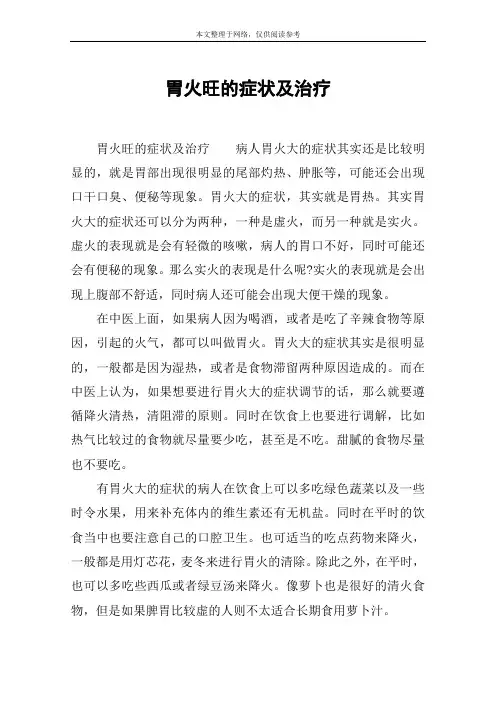 本文整理于网络，仅供阅读参考

胃火旺的症状及治疗

胃火旺的症状及治疗　　病人胃火大的症状其实还是比较明显的，就是胃部出现很明显的尾部灼热、肿胀等，可能还会出现口干口臭、便秘等现象。胃火大的症状，其实就是胃热。其实胃火大的症状还可以分为两种，一种是虚火，而另一种就是实火。虚火的表现就是会有轻微的咳嗽，病人的胃口不好，同时可能还会有便秘的现象。那么实火的表现是什么呢?实火的表现就是会出现上腹部不舒适，同时病人还可能会出现大便干燥的现象。

在中医上面，如果病人因为喝酒，或者是吃了辛辣食物等原因，引起的火气，都可以叫做胃火。胃火大的症状其实是很明显的，一般都是因为湿热，或者是食物滞留两种原因造成的。而在中医上认为，如果想要进行胃火大的症状调节的话，那么就要遵循降火清热，清阻滞的原则。同时在饮食上也要进行调解，比如热气比较过的食物就尽量要少吃，甚至是不吃。甜腻的食物尽量也不要吃。

有胃火大的症状的病人在饮食上可以多吃绿色蔬菜以及一些时令水果，用来补充体内的维生素还有无机盐。同时在平时的饮食当中也要注意自己的口腔卫生。也可适当的吃点药物来降火，一般都是用灯芯花，麦冬来进行胃火的清除。除此之外，在平时，也可以多吃些西瓜或者绿豆汤来降火。像萝卜也是很好的清火食物，但是如果脾胃比较虚的人则不太适合长期食用萝卜汁。